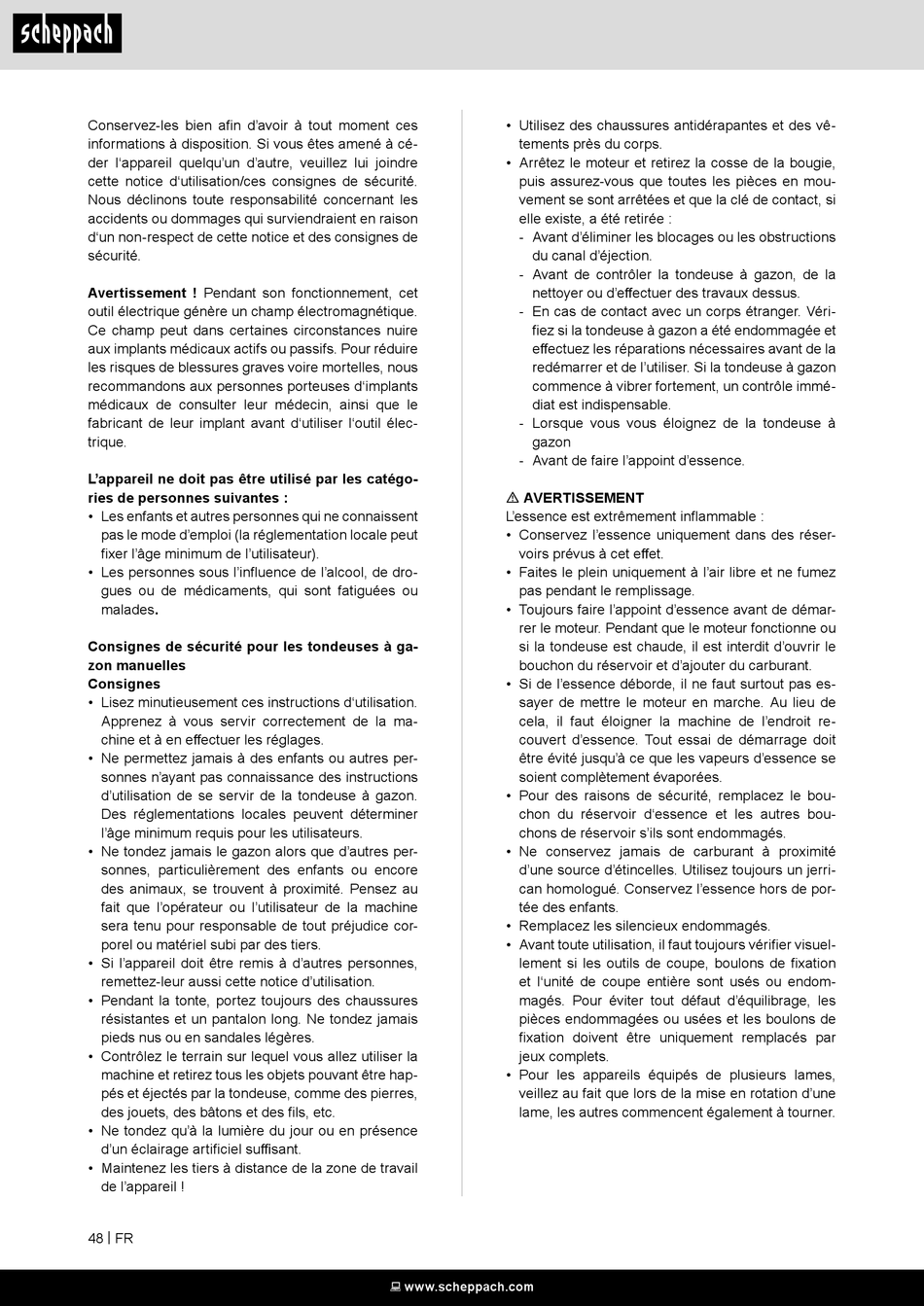 scheppach

Conservez-les bien afin d'avoir à tout moment ces informations à disposition. Si vous êtes amené à céder l'appareil quelqu'un d'autre, veuillez lui joindre cette notice d'utilisation/ces consignes de sécurité. Nous déclinons toute responsabilité concernant les accidents ou dommages qui surviendraient en raison d'un non-respect de cette notice et des consignes de sécurité.

**Avertissement !** Pendant son fonctionnement, cet outil électrique génère un champ électromagnétique. Ce champ peut dans certaines circonstances nuire aux implants médicaux actifs ou passifs. Pour réduire les risques de blessures graves voire mortelles, nous recommandons aux personnes porteuses d'implants médicaux de consulter leur médecin, ainsi que le fabricant de leur implant avant d'utiliser l'outil électrique.

**L'appareil ne doit pas être utilisé par les catégories de personnes suivantes :**
• Les enfants et autres personnes qui ne connaissent pas le mode d'emploi (la réglementation locale peut fixer l'âge minimum de l'utilisateur).
• Les personnes sous l'influence de l'alcool, de drogues ou de médicaments, qui sont fatiguées ou malades.

**Consignes de sécurité pour les tondeuses à gazon manuelles**
**Consignes**
• Lisez minutieusement ces instructions d'utilisation. Apprenez à vous servir correctement de la machine et à en effectuer les réglages.
• Ne permettez jamais à des enfants ou autres personnes n'ayant pas connaissance des instructions d'utilisation de se servir de la tondeuse à gazon. Des réglementations locales peuvent déterminer l'âge minimum requis pour les utilisateurs.
• Ne tondez jamais le gazon alors que d'autres personnes, particulièrement des enfants ou encore des animaux, se trouvent à proximité. Pensez au fait que l'opérateur ou l'utilisateur de la machine sera tenu pour responsable de tout préjudice corporel ou matériel subi par des tiers.
• Si l'appareil doit être remis à d'autres personnes, remettez-leur aussi cette notice d'utilisation.
• Pendant la tonte, portez toujours des chaussures résistantes et un pantalon long. Ne tondez jamais pieds nus ou en sandales légères.
• Contrôlez le terrain sur lequel vous allez utiliser la machine et retirez tous les objets pouvant être happés et éjectés par la tondeuse, comme des pierres, des jouets, des bâtons et des fils, etc.
• Ne tondez qu'à la lumière du jour ou en présence d'un éclairage artificiel suffisant.
• Maintenez les tiers à distance de la zone de travail de l'appareil !

• Utilisez des chaussures antidérapantes et des vêtements près du corps.
• Arrêtez le moteur et retirez la cosse de la bougie, puis assurez-vous que toutes les pièces en mouvement se sont arrêtées et que la clé de contact, si elle existe, a été retirée :
- Avant d'éliminer les blocages ou les obstructions du canal d'éjection.
- Avant de contrôler la tondeuse à gazon, de la nettoyer ou d'effectuer des travaux dessus.
- En cas de contact avec un corps étranger. Vérifiez si la tondeuse à gazon a été endommagée et effectuez les réparations nécessaires avant de la redémarrer et de l'utiliser. Si la tondeuse à gazon commence à vibrer fortement, un contrôle immédiat est indispensable.
- Lorsque vous vous éloignez de la tondeuse à gazon
- Avant de faire l'appoint d'essence.

⚠ **AVERTISSEMENT**
L'essence est extrêmement inflammable :
• Conservez l'essence uniquement dans des réservoirs prévus à cet effet.
• Faites le plein uniquement à l'air libre et ne fumez pas pendant le remplissage.
• Toujours faire l'appoint d'essence avant de démarrer le moteur. Pendant que le moteur fonctionne ou si la tondeuse est chaude, il est interdit d'ouvrir le bouchon du réservoir et d'ajouter du carburant.
• Si de l'essence déborde, il ne faut surtout pas essayer de mettre le moteur en marche. Au lieu de cela, il faut éloigner la machine de l'endroit recouvert d'essence. Tout essai de démarrage doit être évité jusqu'à ce que les vapeurs d'essence se soient complètement évaporées.
• Pour des raisons de sécurité, remplacez le bouchon du réservoir d'essence et les autres bouchons de réservoir s'ils sont endommagés.
• Ne conservez jamais de carburant à proximité d'une source d'étincelles. Utilisez toujours un jerrican homologué. Conservez l'essence hors de portée des enfants.
• Remplacez les silencieux endommagés.
• Avant toute utilisation, il faut toujours vérifier visuellement si les outils de coupe, boulons de fixation et l'unité de coupe entière sont usés ou endommagés. Pour éviter tout défaut d'équilibrage, les pièces endommagées ou usées et les boulons de fixation doivent être uniquement remplacés par jeux complets.
• Pour les appareils équipés de plusieurs lames, veillez au fait que lors de la mise en rotation d'une lame, les autres commencent également à tourner.

48 | FR

www.scheppach.com